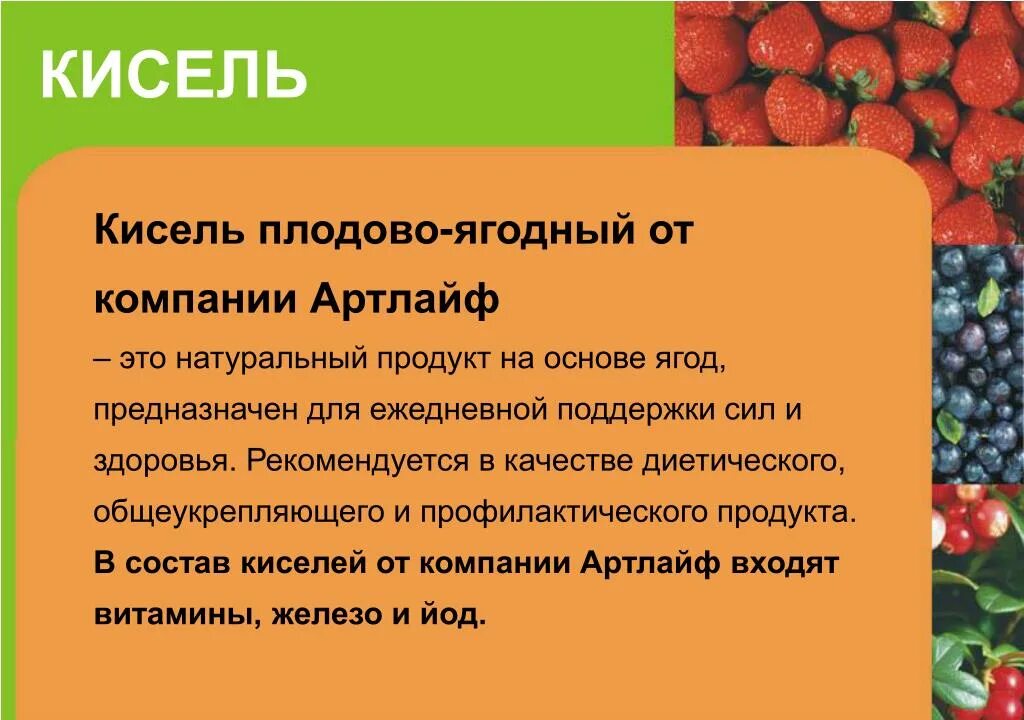 КИСЕЛЬ

Кисель плодово-ягодный от компании Артлайф

– это натуральный продукт на основе ягод, предназначен для ежедневной поддержки сил и здоровья. Рекомендуется в качестве диетического, общеукрепляющего и профилактического продукта. В состав киселей от компании Артлайф входят витамины, железо и йод.